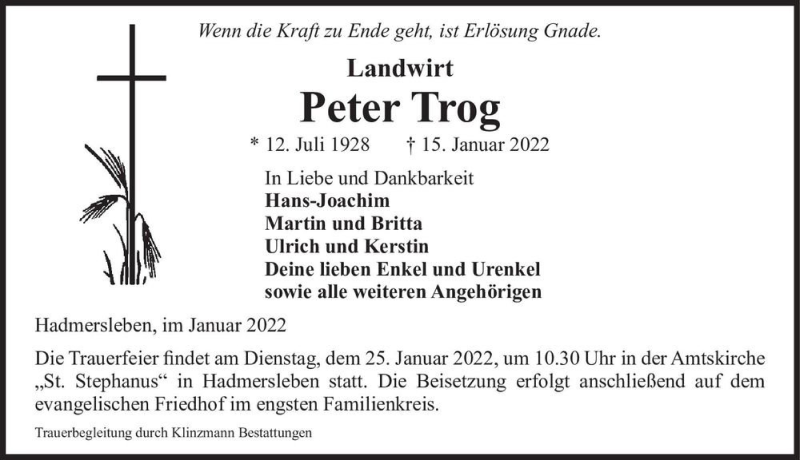 Wenn die Kraft zu Ende geht, ist Erlösung Gnade.

Landwirt

Peter Trog

* 12. Juli 1928 † 15. Januar 2022

In Liebe und Dankbarkeit
Hans-Joachim
Martin und Britta
Ulrich und Kerstin
Deine lieben Enkel und Urenkel
sowie alle weiteren Angehörigen

Hadmersleben, im Januar 2022

Die Trauerfeier findet am Dienstag, dem 25. Januar 2022, um 10.30 Uhr in der Amtskirche „St. Stephanus“ in Hadmersleben statt. Die Beisetzung erfolgt anschließend auf dem evangelischen Friedhof im engsten Familienkreis.

Trauerbegleitung durch Klinzmann Bestattungen